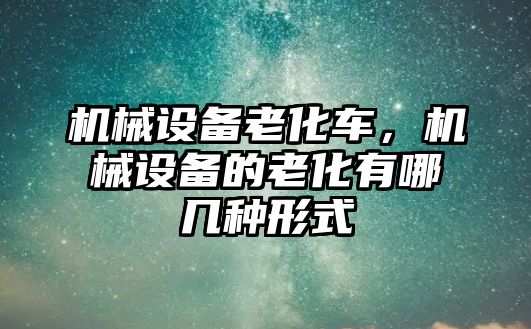 机械设备老化车，机械设备的老化有哪几种形式